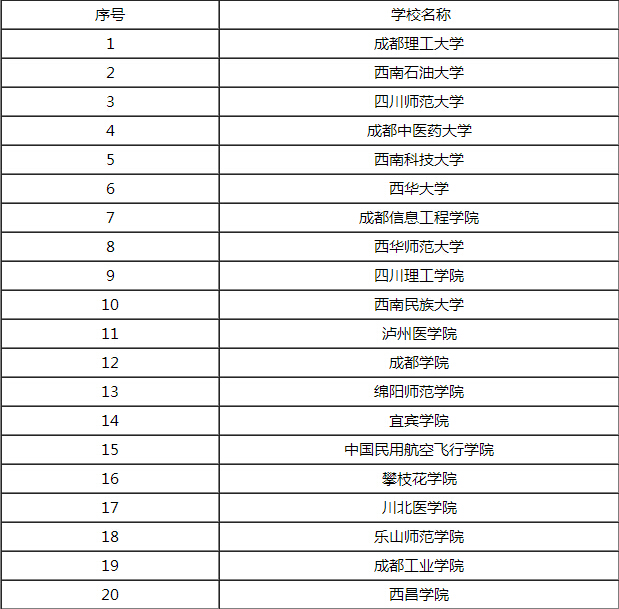 | 序号 | 学校名称 |
|---|---|
| 1 | 成都理工大学 |
| 2 | 西南石油大学 |
| 3 | 四川师范大学 |
| 4 | 成都中医药大学 |
| 5 | 西南科技大学 |
| 6 | 西华大学 |
| 7 | 成都信息工程学院 |
| 8 | 西华师范大学 |
| 9 | 四川理工学院 |
| 10 | 西南民族大学 |
| 11 | 泸州医学院 |
| 12 | 成都学院 |
| 13 | 绵阳师范学院 |
| 14 | 宜宾学院 |
| 15 | 中国民用航空飞行学院 |
| 16 | 攀枝花学院 |
| 17 | 川北医学院 |
| 18 | 乐山师范学院 |
| 19 | 成都工业学院 |
| 20 | 西昌学院 |